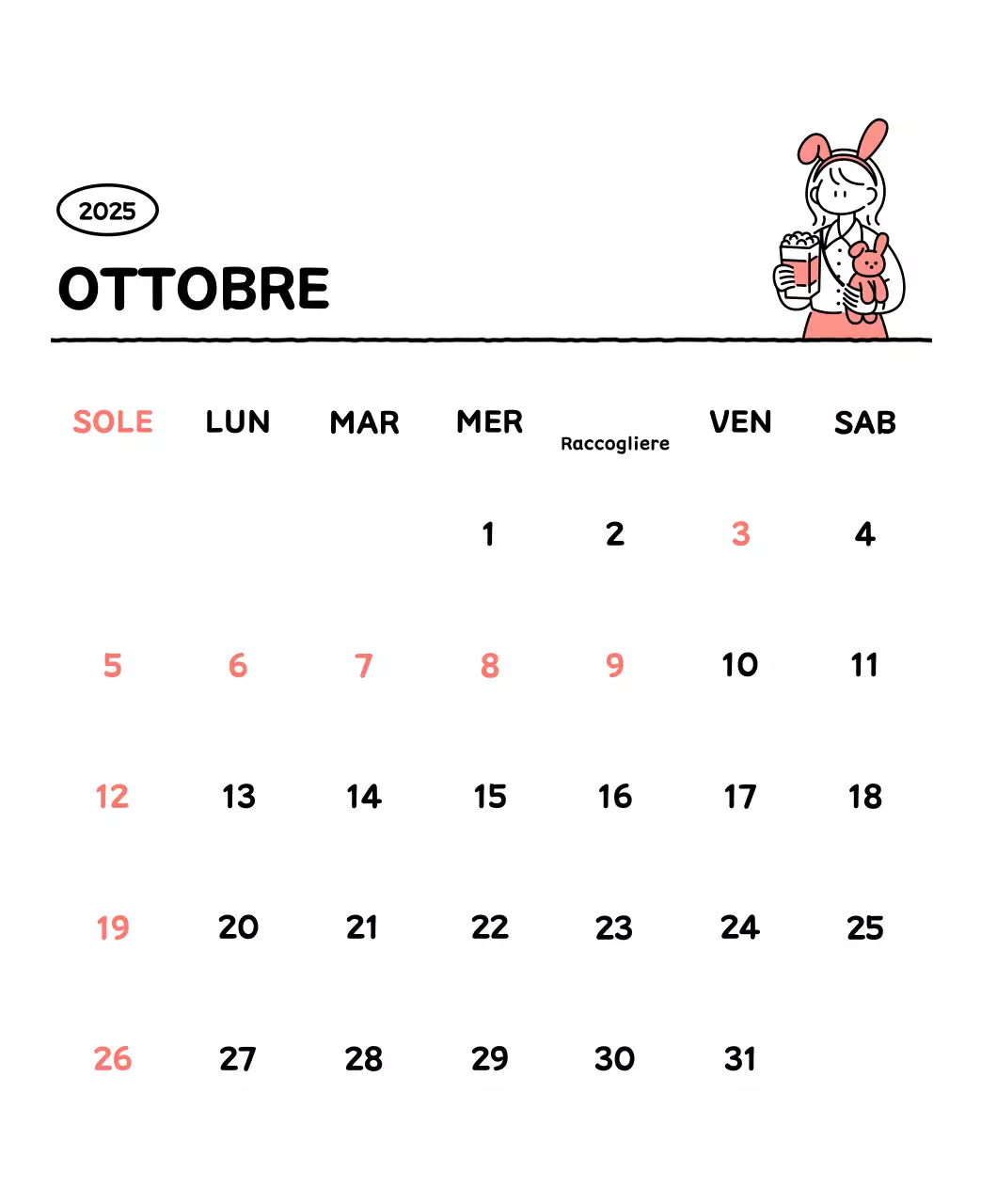 2025

OTTOBRE

| SOLE | LUN | MAR | MER | Raccogliere | VEN | SAB |
|---|---|---|---|---|---|---|
| | | | 1 | 2 | 3 | 4 |
| 5 | 6 | 7 | 8 | 9 | 10 | 11 |
| 12 | 13 | 14 | 15 | 16 | 17 | 18 |
| 19 | 20 | 21 | 22 | 23 | 24 | 25 |
| 26 | 27 | 28 | 29 | 30 | 31 | |